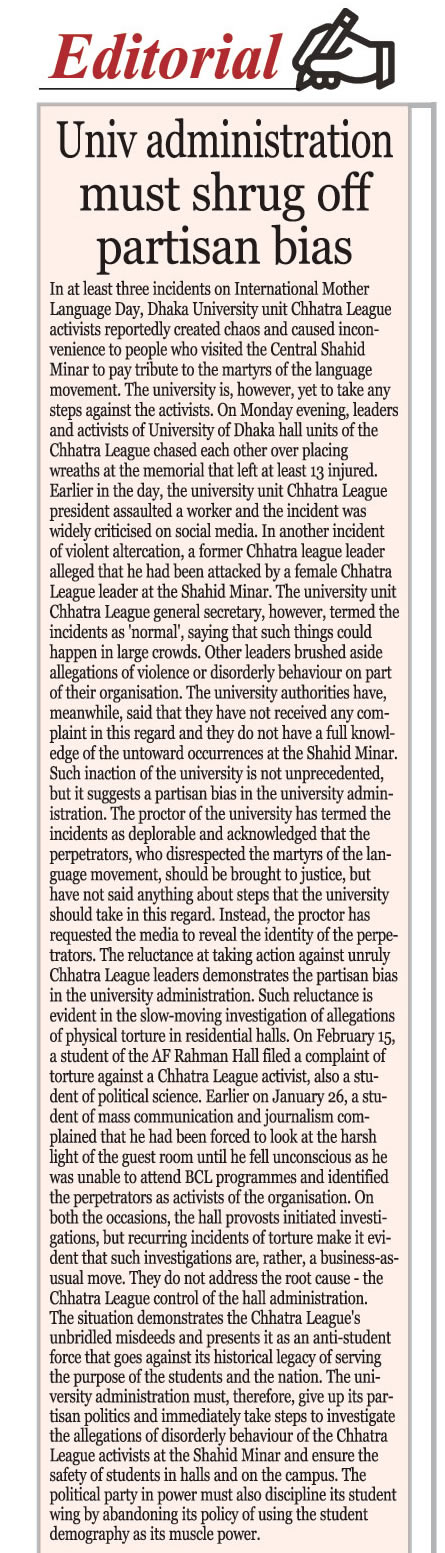 Editorial

Univ administration must shrug off partisan bias

In at least three incidents on International Mother Language Day, Dhaka University unit Chhatra League activists reportedly created chaos and caused inconvenience to people who visited the Central Shahid Minar to pay tribute to the martyrs of the language movement. The university is, however, yet to take any steps against the activists. On Monday evening, leaders and activists of University of Dhaka hall units of the Chhatra League chased each other over placing wreaths at the memorial that left at least 13 injured. Earlier in the day, the university unit Chhatra League president assaulted a worker and the incident was widely criticised on social media. In another incident of violent altercation, a former Chhatra league leader alleged that he had been attacked by a female Chhatra League leader at the Shahid Minar. The university unit Chhatra League general secretary, however, termed the incidents as 'normal', saying that such things could happen in large crowds. Other leaders brushed aside allegations of violence or disorderly behaviour on part of their organisation. The university authorities have, meanwhile, said that they have not received any complaint in this regard and they do not have a full knowledge of the untoward occurrences at the Shahid Minar. Such inaction of the university is not unprecedented, but it suggests a partisan bias in the university administration. The proctor of the university has termed the incidents as deplorable and acknowledged that the perpetrators, who disrespected the martyrs of the language movement, should be brought to justice, but have not said anything about steps that the university should take in this regard. Instead, the proctor has requested the media to reveal the identity of the perpetrators. The reluctance at taking action against unruly Chhatra League leaders demonstrates the partisan bias in the university administration. Such reluctance is evident in the slow-moving investigation of allegations of physical torture in residential halls. On February 15, a student of the AF Rahman Hall filed a complaint of torture against a Chhatra League activist, also a student of political science. Earlier on January 26, a student of mass communication and journalism complained that he had been forced to look at the harsh light of the guest room until he fell unconscious as he was unable to attend BCL programmes and identified the perpetrators as activists of the organisation. On both the occasions, the hall provosts initiated investigations, but recurring incidents of torture make it evident that such investigations are, rather, a business-as-usual move. They do not address the root cause - the Chhatra League control of the hall administration. The situation demonstrates the Chhatra League's unbridled misdeeds and presents it as an anti-student force that goes against its historical legacy of serving the purpose of the students and the nation. The university administration must, therefore, give up its partisan politics and immediately take steps to investigate the allegations of disorderly behaviour of the Chhatra League activists at the Shahid Minar and ensure the safety of students in halls and on the campus. The political party in power must also discipline its student wing by abandoning its policy of using the student demography as its muscle power.